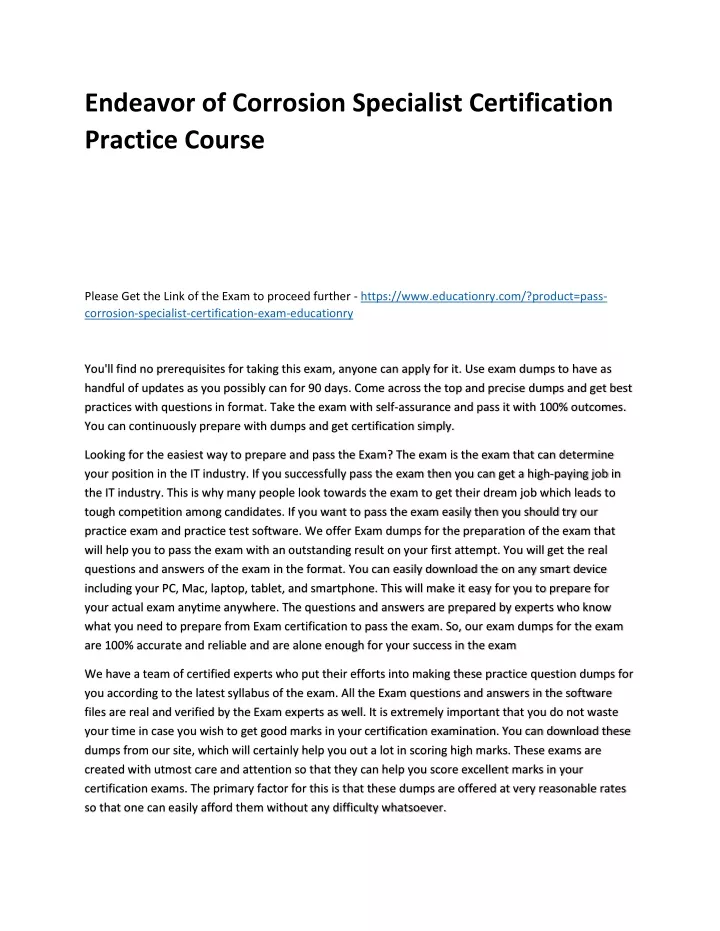 Endeavor of Corrosion Specialist Certification Practice Course

Please Get the Link of the Exam to proceed further - https://www.educationry.com/?product=pass-corrosion-specialist-certification-exam-educationry

You'll find no prerequisites for taking this exam, anyone can apply for it. Use exam dumps to have as handful of updates as you possibly can for 90 days. Come across the top and precise dumps and get best practices with questions in format. Take the exam with self-assurance and pass it with 100% outcomes. You can continuously prepare with dumps and get certification simply.

Looking for the easiest way to prepare and pass the Exam? The exam is the exam that can determine your position in the IT industry. If you successfully pass the exam then you can get a high-paying job in the IT industry. This is why many people look towards the exam to get their dream job which leads to tough competition among candidates. If you want to pass the exam easily then you should try our practice exam and practice test software. We offer Exam dumps for the preparation of the exam that will help you to pass the exam with an outstanding result on your first attempt. You will get the real questions and answers of the exam in the format. You can easily download the on any smart device including your PC, Mac, laptop, tablet, and smartphone. This will make it easy for you to prepare for your actual exam anytime anywhere. The questions and answers are prepared by experts who know what you need to prepare from Exam certification to pass the exam. So, our exam dumps for the exam are 100% accurate and reliable and are alone enough for your success in the exam

We have a team of certified experts who put their efforts into making these practice question dumps for you according to the latest syllabus of the exam. All the Exam questions and answers in the software files are real and verified by the Exam experts as well. It is extremely important that you do not waste your time in case you wish to get good marks in your certification examination. You can download these dumps from our site, which will certainly help you out a lot in scoring high marks. These exams are created with utmost care and attention so that they can help you score excellent marks in your certification exams. The primary factor for this is that these dumps are offered at very reasonable rates so that one can easily afford them without any difficulty whatsoever.